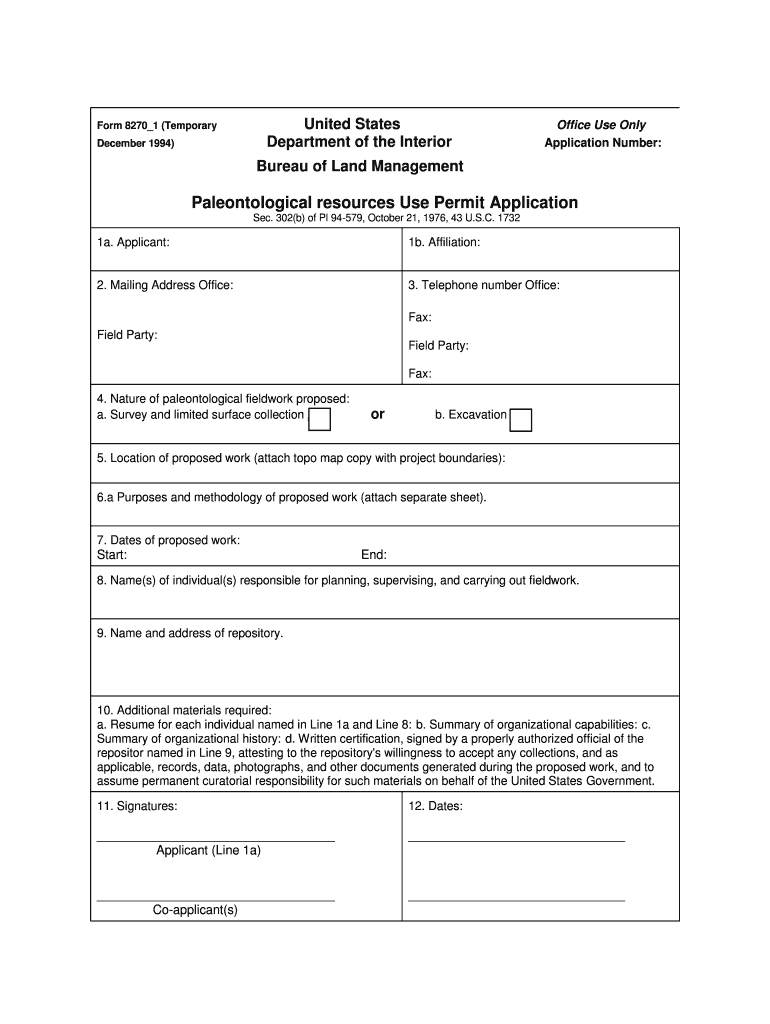 Form 8270_1 (Temporary
December 1994)

United States
Department of the Interior
Bureau of Land Management

Office Use Only
Application Number:

Paleontological resources Use Permit Application
Sec. 302(b) of Pl 94-579, October 21, 1976, 43 U.S.C. 1732

1a. Applicant:

1b. Affiliation:

2. Mailing Address Office:

Field Party:

3. Telephone number Office:

Fax:

Field Party:

Fax:

4. Nature of paleontological fieldwork proposed:
a. Survey and limited surface collection or b. Excavation

5. Location of proposed work (attach topo map copy with project boundaries):

6.a Purposes and methodology of proposed work (attach separate sheet).

7. Dates of proposed work:
Start: End:

8. Name(s) of individual(s) responsible for planning, supervising, and carrying out fieldwork.

9. Name and address of repository.

10. Additional materials required:
a. Resume for each individual named in Line 1a and Line 8: b. Summary of organizational capabilities: c. Summary of organizational history: d. Written certification, signed by a properly authorized official of the repositor named in Line 9, attesting to the repository's willingness to accept any collections, and as applicable, records, data, photographs, and other documents generated during the proposed work, and to assume permanent curatorial responsibility for such materials on behalf of the United States Government.

11. Signatures:

Applicant (Line 1a)

Co-applicant(s)

12. Dates: